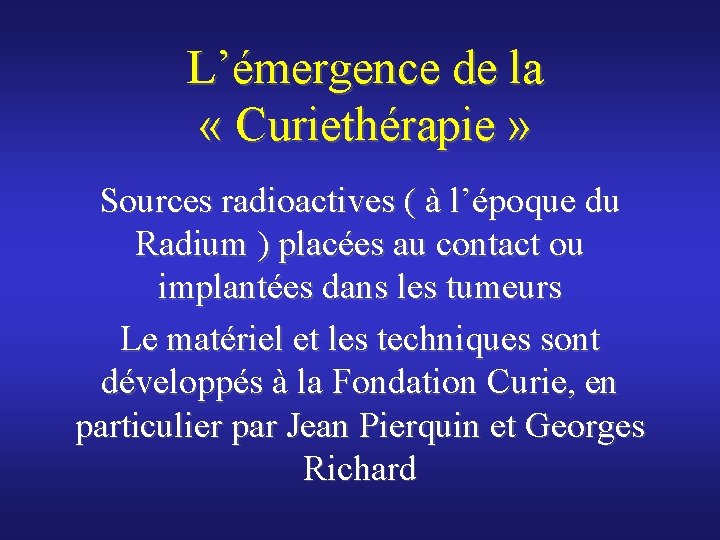 L'émergence de la « Curiethérapie »

Sources radioactives ( à l'époque du Radium ) placées au contact ou implantées dans les tumeurs

Le matériel et les techniques sont développés à la Fondation Curie, en particulier par Jean Pierquin et Georges Richard